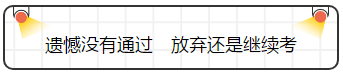 遗憾没有通过　放弃还是继续考